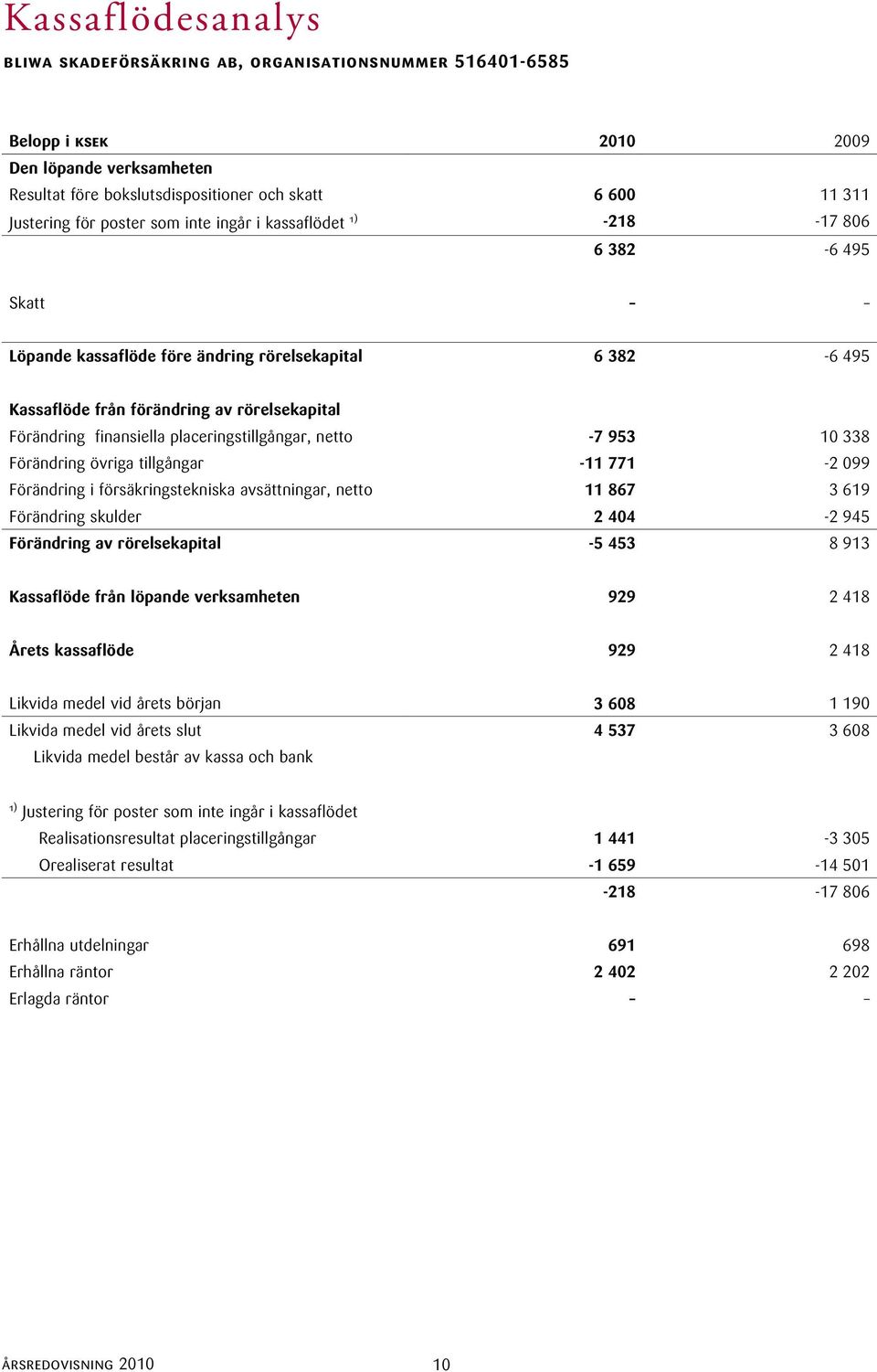 Kassaflödesanalys

BLIWA SKADEFÖRSÄKRING AB, ORGANISATIONSNUMMER 516401-6585

| Belopp i KSEK | 2010 | 2009 |
|---|---|---|
| Den löpande verksamheten | | |
| Resultat före bokslutsdispositioner och skatt | 6 600 | 11 311 |
| Justering för poster som inte ingår i kassaflödet $^{1)}$ | -218 | -17 806 |
| | 6 382 | -6 495 |
| Skatt | - | - |
| Löpande kassaflöde före ändring rörelsekapital | 6 382 | -6 495 |
| Kassaflöde från förändring av rörelsekapital | | |
| Förändring finansiella placeringstillgångar, netto | -7 953 | 10 338 |
| Förändring övriga tillgångar | -11 771 | -2 099 |
| Förändring i försäkringstekniska avsättningar, netto | 11 867 | 3 619 |
| Förändring skulder | 2 404 | -2 945 |
| Förändring av rörelsekapital | -5 453 | 8 913 |
| Kassaflöde från löpande verksamheten | 929 | 2 418 |
| Årets kassaflöde | 929 | 2 418 |
| Likvida medel vid årets början | 3 608 | 1 190 |
| Likvida medel vid årets slut | 4 537 | 3 608 |
| Likvida medel består av kassa och bank | | |
| $^{1)}$ Justering för poster som inte ingår i kassaflödet | | |
| Realisationsresultat placeringstillgångar | 1 441 | -3 305 |
| Orealiserat resultat | -1 659 | -14 501 |
| | -218 | -17 806 |
| Erhållna utdelningar | 691 | 698 |
| Erhållna räntor | 2 402 | 2 202 |
| Erlagda räntor | - | - |

ÅRSREDOVISNING 2010 10